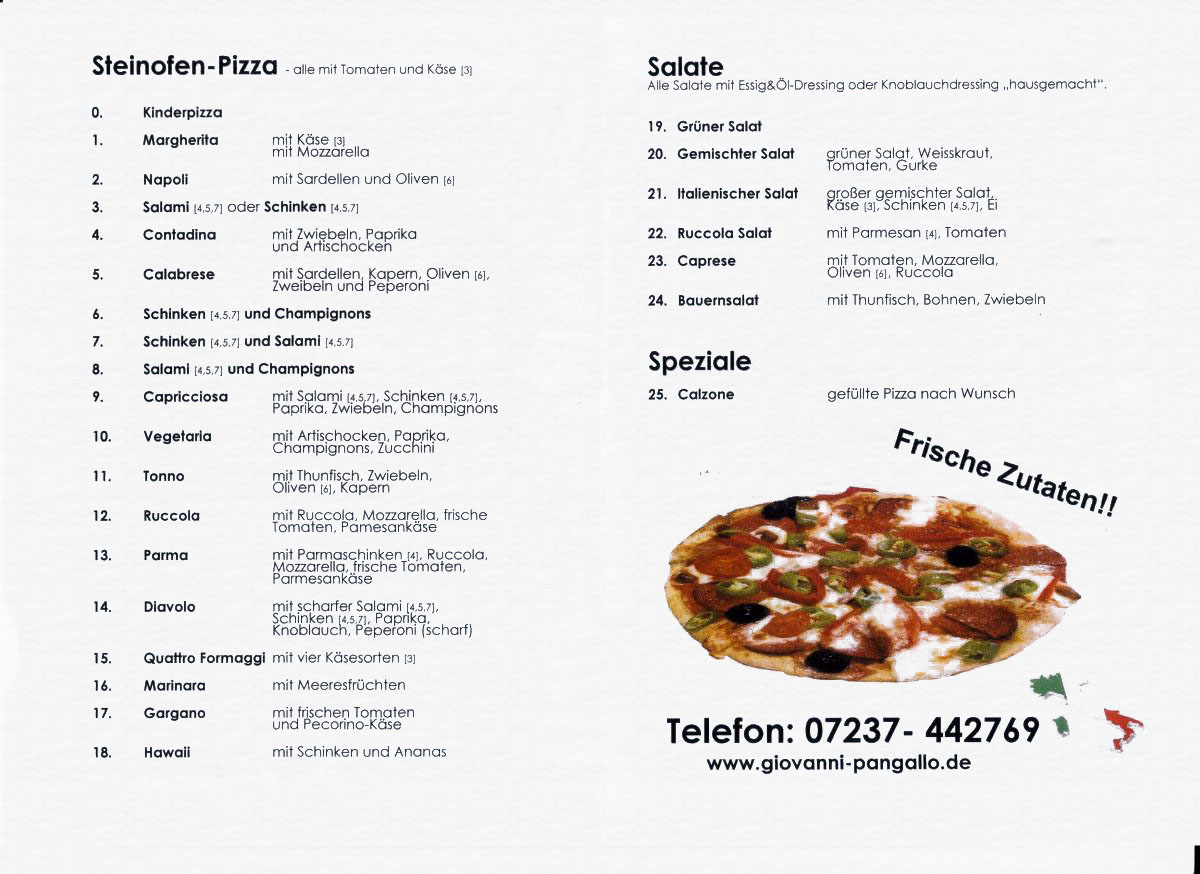 Steinofen-Pizza - alle mit Tomaten und Käse [3]

0. Kinderpizza
1. Margherita mit Käse [3] mit Mozzarella
2. Napoli mit Sardellen und Oliven [6]
3. Salami [4,5,7] oder Schinken [4,5,7]
4. Contadina mit Zwiebeln, Paprika und Artischocken
5. Calabrese mit Sardellen, Kapern, Oliven [6], Zweibeln und Peperoni
6. Schinken [4,5,7] und Champignons
7. Schinken [4,5,7] und Salami [4,5,7]
8. Salami [4,5,7] und Champignons
9. Capricciosa mit Salami [4,5,7], Schinken [4,5,7], Paprika, Zwiebeln, Champignons
10. Vegetaria mit Artischocken, Paprika, Champignons, Zucchini
11. Tonno mit Thunfisch, Zwiebeln, Oliven [6], Kapern
12. Ruccola mit Ruccola, Mozzarella, frische Tomaten, Pamesankäse
13. Parma mit Parmaschinken [4], Ruccola, Mozzarella, frische Tomaten, Parmesankäse
14. Diavolo mit scharfer Salami [4,5,7], Schinken [4,5,7], Paprika, Knoblauch, Peperoni (scharf)
15. Quattro Formaggi mit vier Käsesorten [3]
16. Marinara mit Meeresfrüchten
17. Gargano mit frischen Tomaten und Pecorino-Käse
18. Hawaii mit Schinken und Ananas

Salate
Alle Salate mit Essig&Öl-Dressing oder Knoblauchdressing „hausgemacht".

19. Grüner Salat
20. Gemischter Salat grüner Salat, Weisskraut, Tomaten, Gurke
21. Italienischer Salat großer gemischter Salat, Käse [3], Schinken [4,5,7], Ei
22. Ruccola Salat mit Parmesan [4], Tomaten
23. Caprese mit Tomaten, Mozzarella, Oliven [6], Ruccola
24. Bauernsalat mit Thunfisch, Bohnen, Zwiebeln

Speziale
25. Calzone gefüllte Pizza nach Wunsch

Frische Zutaten!!

Telefon: 07237- 442769
www.giovanni-pangallo.de